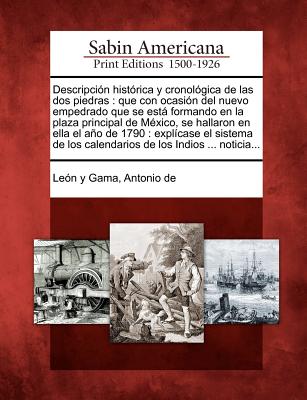 Sabin Americana
Print Editions 1500-1926

Descripción histórica y cronológica de las dos piedras : que con ocasión del nuevo empedrado que se está formando en la plaza principal de México, se hallaron en ella el año de 1790 : explícase el sistema de los calendarios de los Indios ... noticia...

León y Gama, Antonio de